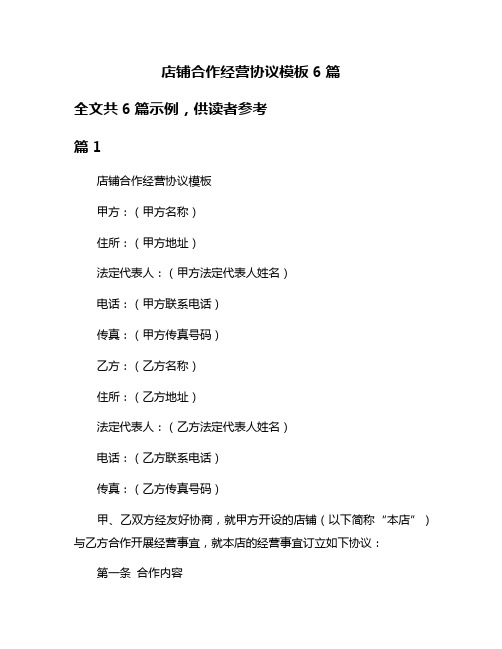 店铺合作经营协议模板 6 篇

全文共 6 篇示例，供读者参考

篇 1

店铺合作经营协议模板

甲方：（甲方名称）

住所：（甲方地址）

法定代表人：（甲方法定代表人姓名）

电话：（甲方联系电话）

传真：（甲方传真号码）

乙方：（乙方名称）

住所：（乙方地址）

法定代表人：（乙方法定代表人姓名）

电话：（乙方联系电话）

传真：（乙方传真号码）

甲、乙双方经友好协商，就甲方开设的店铺（以下简称“本店”）与乙方合作开展经营事宜，就本店的经营事宜订立如下协议：

第一条 合作内容